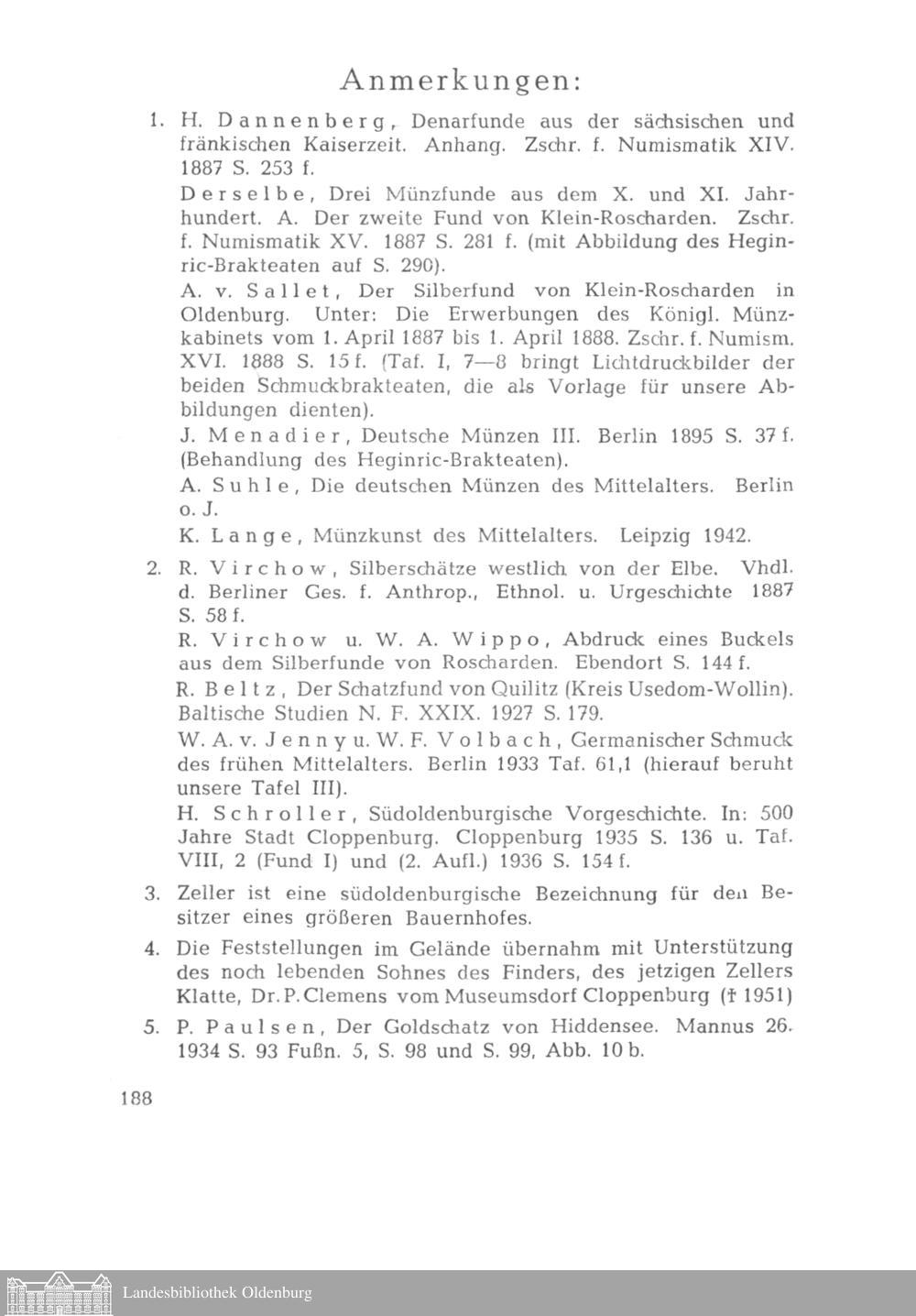 Anmerkungen:

1. H. Dannenberg, Denarfunde aus der sächsischen und fränkischen Kaiserzeit. Anhang. Zschr. f. Numismatik XIV. 1887 S. 253 f.

Derselbe, Drei Münzfunde aus dem X. und XI. Jahrhundert. A. Der zweite Fund von Klein-Roscharden. Zschr. f. Numismatik XV. 1887 S. 281 f. (mit Abbildung des Heginric-Brakteaten auf S. 290).

A. v. Sallet, Der Silberfund von Klein-Roscharden in Oldenburg. Unter: Die Erwerbungen des Königl. Münzkabinets vom 1. April 1887 bis 1. April 1888. Zschr. f. Numism. XVI. 1888 S. 15 f. (Taf. I, 7—8 bringt Lichtdruckbilder der beiden Schmuckbrakteaten, die als Vorlage für unsere Abbildungen dienten).

J. Menadier, Deutsche Münzen III. Berlin 1895 S. 37 f. (Behandlung des Heginric-Brakteaten).

A. Suhle, Die deutschen Münzen des Mittelalters. Berlin o. J.

K. Lange, Münzkunst des Mittelalters. Leipzig 1942.

2. R. Virchow, Silberschätze westlich von der Elbe. Vhdl. d. Berliner Ges. f. Anthrop., Ethnol. u. Urgeschichte 1887 S. 58 f.

R. Virchow u. W. A. Wippo, Abdruck eines Buckels aus dem Silberfunde von Roscharden. Ebendort S. 144 f.

R. Beltz, Der Schatzfund von Quilitz (Kreis Usedom-Wollin). Baltische Studien N. F. XXIX. 1927 S. 179.

W. A. v. Jenny u. W. F. Volbach, Germanischer Schmuck des frühen Mittelalters. Berlin 1933 Taf. 61,1 (hierauf beruht unsere Tafel III).

H. Schroller, Südoldenburgische Vorgeschichte. In: 500 Jahre Stadt Cloppenburg. Cloppenburg 1935 S. 136 u. Taf. VIII, 2 (Fund I) und (2. Aufl.) 1936 S. 154 f.

3. Zeller ist eine südoldenburgische Bezeichnung für den Besitzer eines größeren Bauernhofes.

4. Die Feststellungen im Gelände übernahm mit Unterstützung des noch lebenden Sohnes des Finders, des jetzigen Zellers Klatte, Dr. P. Clemens vom Museumsdorf Cloppenburg († 1951)

5. P. Paulsen, Der Goldschatz von Hiddensee. Mannus 26. 1934 S. 93 Fußn. 5, S. 98 und S. 99, Abb. 10 b.

188

Landesbibliothek Oldenburg